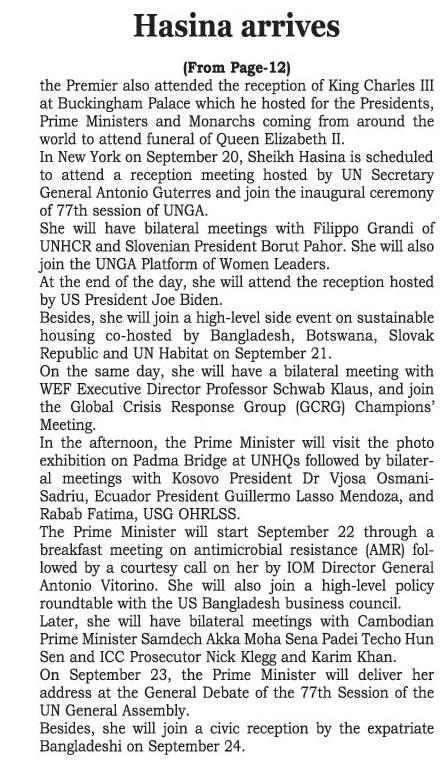 Hasina arrives

(From Page-12)

the Premier also attended the reception of King Charles III at Buckingham Palace which he hosted for the Presidents, Prime Ministers and Monarchs coming from around the world to attend funeral of Queen Elizabeth II.

In New York on September 20, Sheikh Hasina is scheduled to attend a reception meeting hosted by UN Secretary General Antonio Guterres and join the inaugural ceremony of 77th session of UNGA.

She will have bilateral meetings with Filippo Grandi of UNHCR and Slovenian President Borut Pahor. She will also join the UNGA Platform of Women Leaders.

At the end of the day, she will attend the reception hosted by US President Joe Biden.

Besides, she will join a high-level side event on sustainable housing co-hosted by Bangladesh, Botswana, Slovak Republic and UN Habitat on September 21.

On the same day, she will have a bilateral meeting with WEF Executive Director Professor Schwab Klaus, and join the Global Crisis Response Group (GCRG) Champions' Meeting.

In the afternoon, the Prime Minister will visit the photo exhibition on Padma Bridge at UNHQs followed by bilateral meetings with Kosovo President Dr Vjosa Osmani-Sadriu, Ecuador President Guillermo Lasso Mendoza, and Rabab Fatima, USG OHRLSS.

The Prime Minister will start September 22 through a breakfast meeting on antimicrobial resistance (AMR) followed by a courtesy call on her by IOM Director General Antonio Vitorino. She will also join a high-level policy roundtable with the US Bangladesh business council.

Later, she will have bilateral meetings with Cambodian Prime Minister Samdech Akka Moha Sena Padei Techo Hun Sen and ICC Prosecutor Nick Klegg and Karim Khan.

On September 23, the Prime Minister will deliver her address at the General Debate of the 77th Session of the UN General Assembly.

Besides, she will join a civic reception by the expatriate Bangladeshi on September 24.